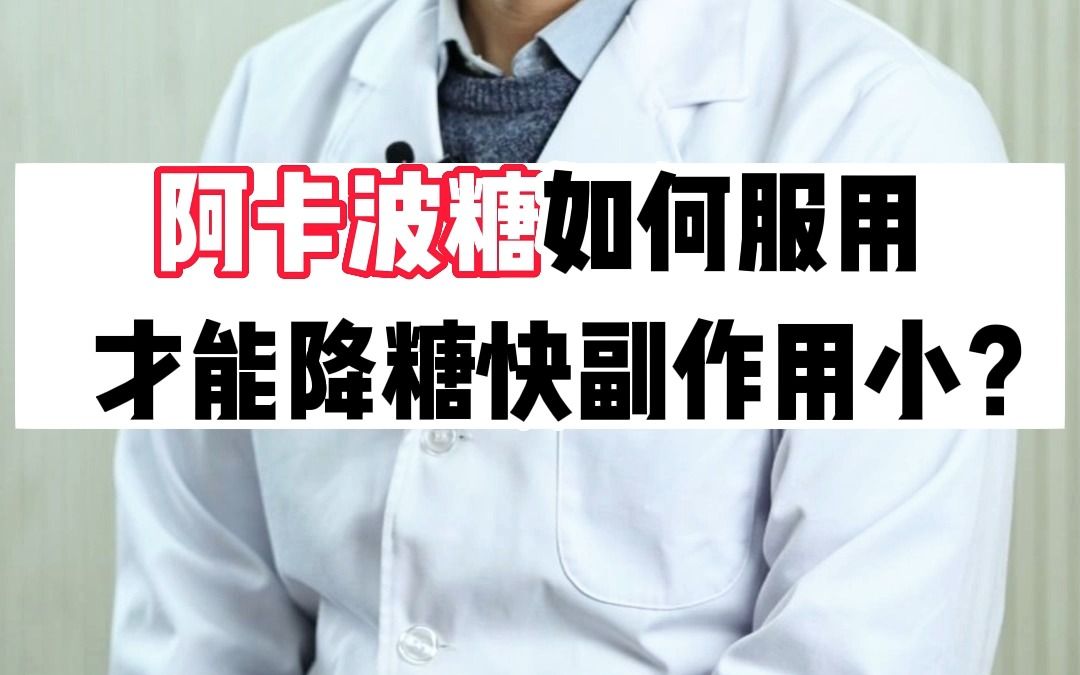 阿卡波糖如何服用
才能降糖快副作用小？